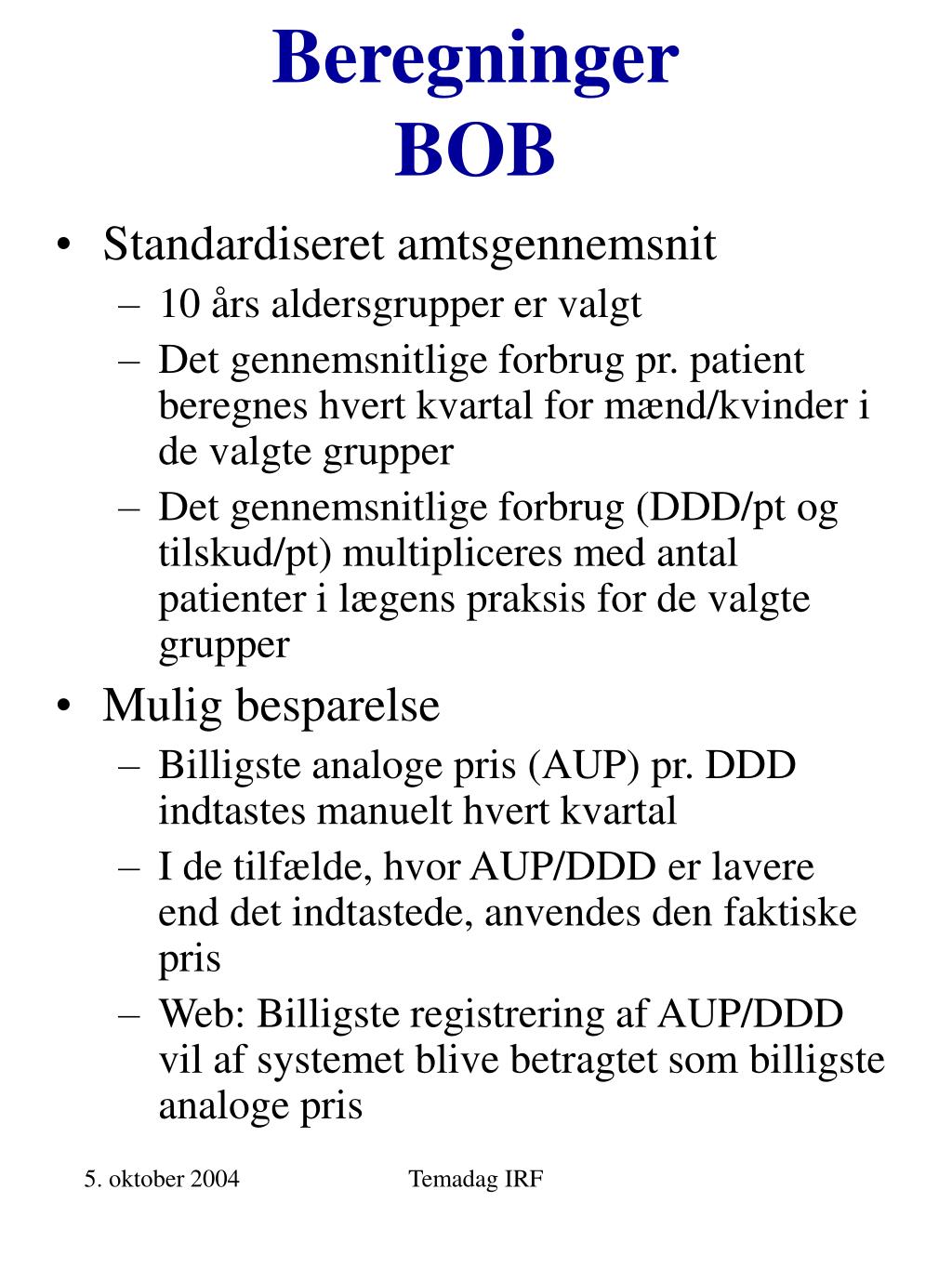 Beregninger
BOB

• Standardiseret amtsgennemsnit
– 10 års aldersgrupper er valgt
– Det gennemsnitlige forbrug pr. patient beregnes hvert kvartal for mænd/kvinder i de valgte grupper
– Det gennemsnitlige forbrug (DDD/pt og tilskud/pt) multipliceres med antal patienter i lægens praksis for de valgte grupper

• Mulig besparelse
– Billigste analoge pris (AUP) pr. DDD indtastes manuelt hvert kvartal
– I de tilfælde, hvor AUP/DDD er lavere end det indtastede, anvendes den faktiske pris
– Web: Billigste registrering af AUP/DDD vil af systemet blive betragtet som billigste analoge pris

5. oktober 2004

Temadag IRF